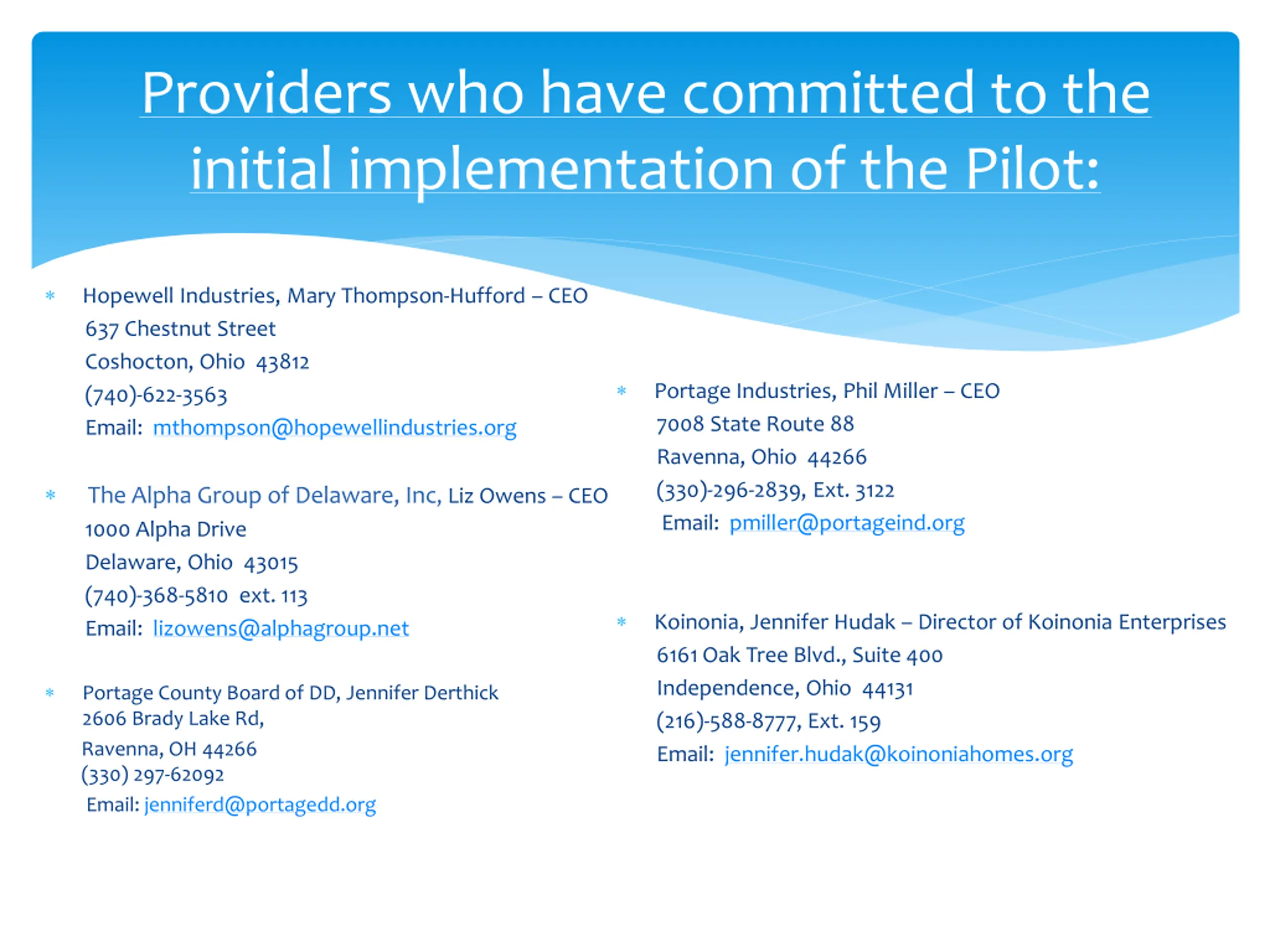 Providers who have committed to the initial implementation of the Pilot:

* Hopewell Industries, Mary Thompson-Hufford – CEO
637 Chestnut Street
Coshocton, Ohio 43812
(740)-622-3563
Email: mthompson@hopewellindustries.org

* The Alpha Group of Delaware, Inc, Liz Owens – CEO
1000 Alpha Drive
Delaware, Ohio 43015
(740)-368-5810 ext. 113
Email: lizowens@alphagroup.net

* Portage County Board of DD, Jennifer Derthick
2606 Brady Lake Rd,
Ravenna, OH 44266
(330) 297-62092
Email: jenniferd@portagedd.org

* Portage Industries, Phil Miller – CEO
7008 State Route 88
Ravenna, Ohio 44266
(330)-296-2839, Ext. 3122
Email: pmiller@portageind.org

* Koinonia, Jennifer Hudak – Director of Koinonia Enterprises
6161 Oak Tree Blvd., Suite 400
Independence, Ohio 44131
(216)-588-8777, Ext. 159
Email: jennifer.hudak@koinoniahomes.org